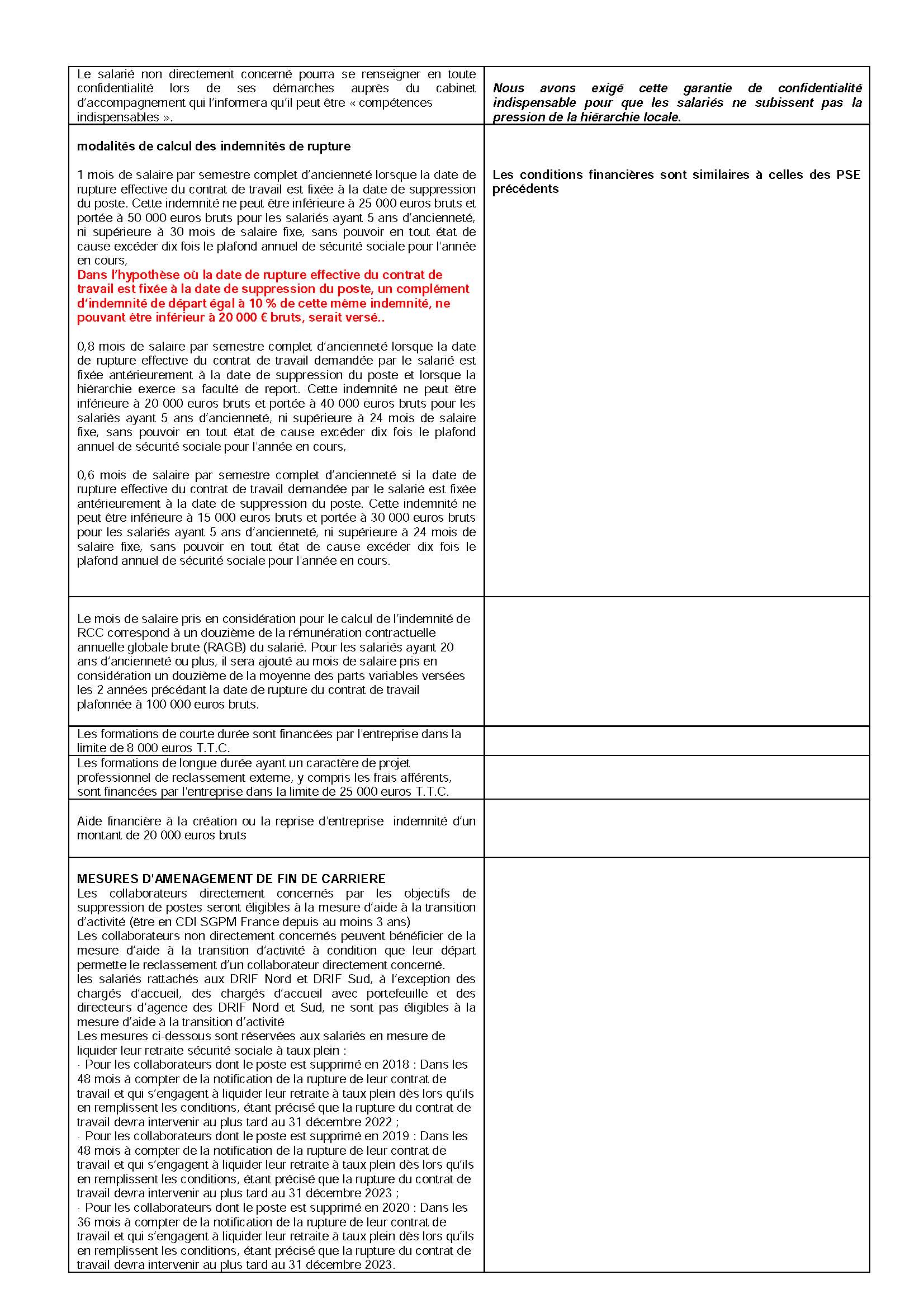 | | |
|---|---|
| Le salarié non directement concerné pourra se renseigner en toute confidentialité lors de ses démarches auprès du cabinet d'accompagnement qui l'informera qu'il peut être « compétences indispensables ». | Nous avons exigé cette garantie de confidentialité indispensable pour que les salariés ne subissent pas la pression de la hiérarchie locale. |
| modalités de calcul des indemnités de rupture<br><br>1 mois de salaire par semestre complet d'ancienneté lorsque la date de rupture effective du contrat de travail est fixée à la date de suppression du poste. Cette indemnité ne peut être inférieure à 25 000 euros bruts et portée à 50 000 euros bruts pour les salariés ayant 5 ans d'ancienneté, ni supérieure à 30 mois de salaire fixe, sans pouvoir en tout état de cause excéder dix fois le plafond annuel de sécurité sociale pour l'année en cours,<br>Dans l'hypothèse où la date de rupture effective du contrat de travail est fixée à la date de suppression du poste, un complément d'indemnité de départ égal à 10 % de cette même indemnité, ne pouvant être inférieur à 20 000 € bruts, serait versé..<br><br>0,8 mois de salaire par semestre complet d'ancienneté lorsque la date de rupture effective du contrat de travail demandée par le salarié est fixée antérieurement à la date de suppression du poste et lorsque la hiérarchie exerce sa faculté de report. Cette indemnité ne peut être inférieure à 20 000 euros bruts et portée à 40 000 euros bruts pour les salariés ayant 5 ans d'ancienneté, ni supérieure à 24 mois de salaire fixe, sans pouvoir en tout état de cause excéder dix fois le plafond annuel de sécurité sociale pour l'année en cours,<br><br>0,6 mois de salaire par semestre complet d'ancienneté si la date de rupture effective du contrat de travail demandée par le salarié est fixée antérieurement à la date de suppression du poste. Cette indemnité ne peut être inférieure à 15 000 euros bruts et portée à 30 000 euros bruts pour les salariés ayant 5 ans d'ancienneté, ni supérieure à 24 mois de salaire fixe, sans pouvoir en tout état de cause excéder dix fois le plafond annuel de sécurité sociale pour l'année en cours. | Les conditions financières sont similaires à celles des PSE précédents |
| Le mois de salaire pris en considération pour le calcul de l'indemnité de RCC correspond à un douzième de la rémunération contractuelle annuelle globale brute (RAGB) du salarié. Pour les salariés ayant 20 ans d'ancienneté ou plus, il sera ajouté au mois de salaire pris en considération un douzième de la moyenne des parts variables versées les 2 années précédant la date de rupture du contrat de travail plafonnée à 100 000 euros bruts. | |
| Les formations de courte durée sont financées par l'entreprise dans la limite de 8 000 euros T.T.C. | |
| Les formations de longue durée ayant un caractère de projet professionnel de reclassement externe, y compris les frais afférents, sont financées par l'entreprise dans la limite de 25 000 euros T.T.C. | |
| Aide financière à la création ou la reprise d'entreprise indemnité d'un montant de 20 000 euros bruts | |
| MESURES D'AMENAGEMENT DE FIN DE CARRIERE<br>Les collaborateurs directement concernés par les objectifs de suppression de postes seront éligibles à la mesure d'aide à la transition d'activité (être en CDI SGPM France depuis au moins 3 ans)<br>Les collaborateurs non directement concernés peuvent bénéficier de la mesure d'aide à la transition d'activité à condition que leur départ permette le reclassement d'un collaborateur directement concerné.<br>les salariés rattachés aux DRIF Nord et DRIF Sud, à l'exception des chargés d'accueil, des chargés d'accueil avec portefeuille et des directeurs d'agence des DRIF Nord et Sud, ne sont pas éligibles à la mesure d'aide à la transition d'activité<br>Les mesures ci-dessous sont réservées aux salariés en mesure de liquider leur retraite sécurité sociale à taux plein :<br>· Pour les collaborateurs dont le poste est supprimé en 2018 : Dans les 48 mois à compter de la notification de la rupture de leur contrat de travail et qui s'engagent à liquider leur retraite à taux plein dès lors qu'ils en remplissent les conditions, étant précisé que la rupture du contrat de travail devra intervenir au plus tard au 31 décembre 2022 ;<br>· Pour les collaborateurs dont le poste est supprimé en 2019 : Dans les 48 mois à compter de la notification de la rupture de leur contrat de travail et qui s'engagent à liquider leur retraite à taux plein dès lors qu'ils en remplissent les conditions, étant précisé que la rupture du contrat de travail devra intervenir au plus tard au 31 décembre 2023 ;<br>· Pour les collaborateurs dont le poste est supprimé en 2020 : Dans les 36 mois à compter de la notification de la rupture de leur contrat de travail et qui s'engagent à liquider leur retraite à taux plein dès lors qu'ils en remplissent les conditions, étant précisé que la rupture du contrat de travail devra intervenir au plus tard au 31 décembre 2023. | |